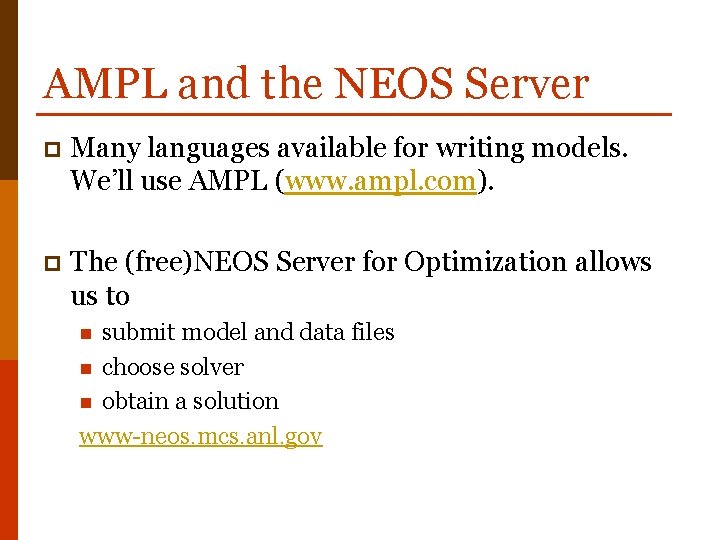 AMPL and the NEOS Server

Many languages available for writing models. We'll use AMPL (www.ampl.com).

The (free)NEOS Server for Optimization allows us to

submit model and data files

choose solver

obtain a solution

www-neos.mcs.anl.gov